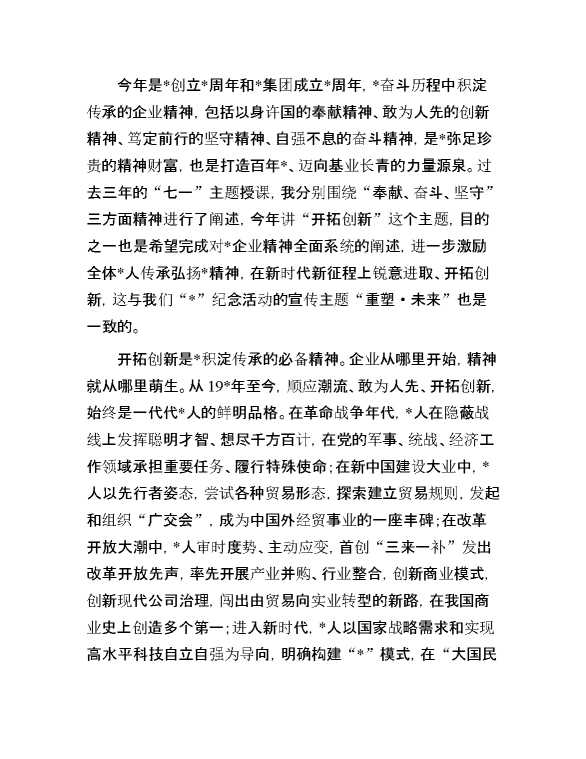 今年是*创立*周年和*集团成立*周年，*奋斗历程中积淀传承的企业精神，包括以身许国的奉献精神、敢为人先的创新精神、笃定前行的坚守精神、自强不息的奋斗精神，是*弥足珍贵的精神财富，也是打造百年*、迈向基业长青的力量源泉。过去三年的“七一”主题授课，我分别围绕“奉献、奋斗、坚守”三方面精神进行了阐述，今年讲“开拓创新”这个主题，目的之一也是希望完成对*企业精神全面系统的阐述，进一步激励全体*人传承弘扬*精神，在新时代新征程上锐意进取、开拓创新，这与我们“*”纪念活动的宣传主题“重塑·未来”也是一致的。

开拓创新是*积淀传承的必备精神。企业从哪里开始，精神就从哪里萌生。从19*年至今，顺应潮流、敢为人先、开拓创新，始终是一代代*人的鲜明品格。在革命战争年代，*人在隐蔽战线上发挥聪明才智、想尽千方百计，在党的军事、统战、经济工作领域承担重要任务、履行特殊使命；在新中国建设大业中，*人以先行者姿态，尝试各种贸易形态，探索建立贸易规则，发起和组织“广交会”，成为中国外经贸事业的一座丰碑；在改革开放大潮中，*人审时度势、主动应变，首创“三来一补”发出改革开放先声，率先开展产业并购、行业整合，创新商业模式，创新现代公司治理，闯出由贸易向实业转型的新路，在我国商业史上创造多个第一；进入新时代，*人以国家战略需求和实现高水平科技自立自强为导向，明确构建“*”模式，在“大国民